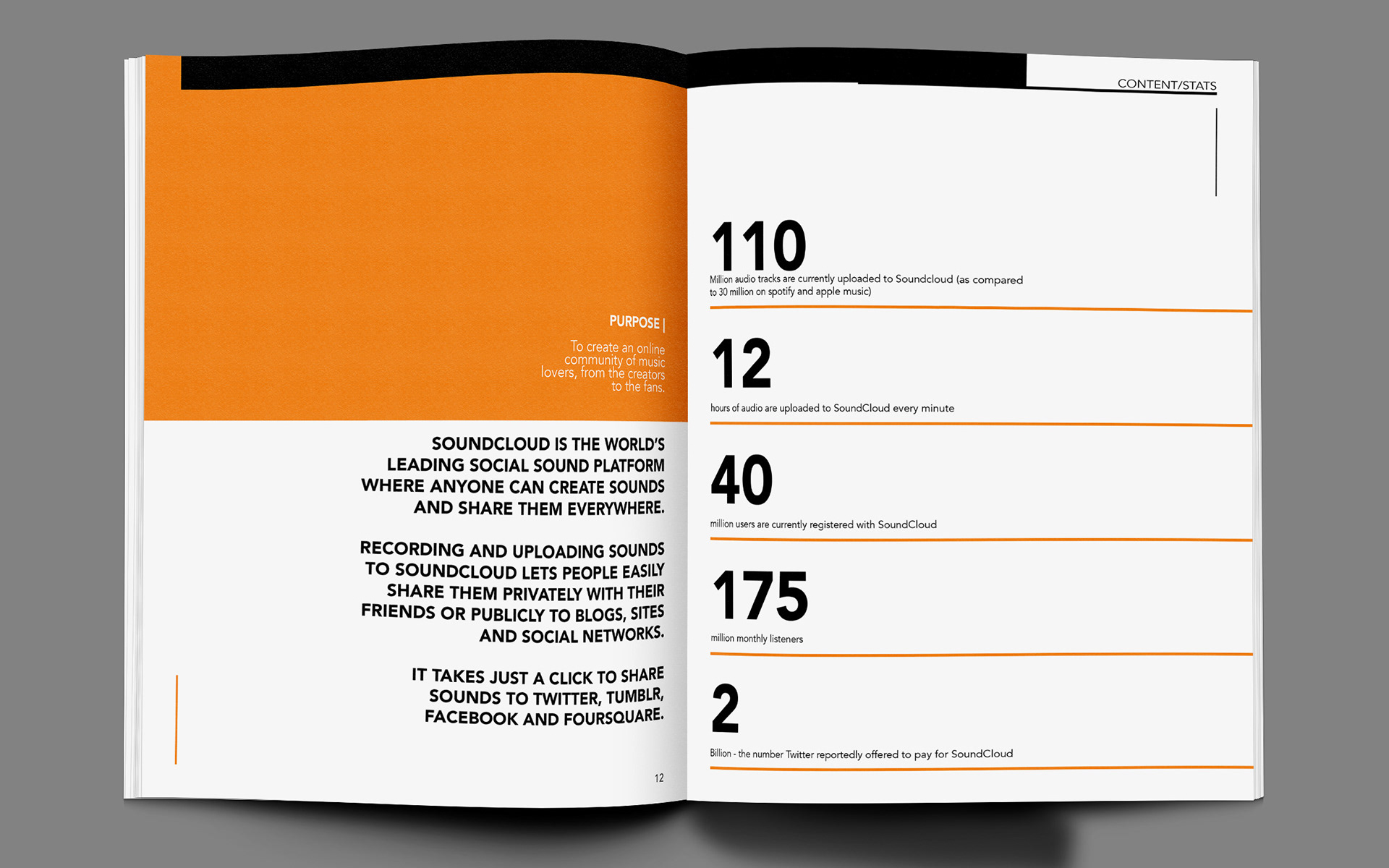 PURPOSE |

To create an online community of music lovers, from the creators to the fans.

SOUNDCLOUD IS THE WORLD'S LEADING SOCIAL SOUND PLATFORM WHERE ANYONE CAN CREATE SOUNDS AND SHARE THEM EVERYWHERE.

RECORDING AND UPLOADING SOUNDS TO SOUNDCLOUD LETS PEOPLE EASILY SHARE THEM PRIVATELY WITH THEIR FRIENDS OR PUBLICLY TO BLOGS, SITES AND SOCIAL NETWORKS.

IT TAKES JUST A CLICK TO SHARE SOUNDS TO TWITTER, TUMBLR, FACEBOOK AND FOURSQUARE.

12

CONTENT/STATS

110

Million audio tracks are currently uploaded to Soundcloud (as compared to 30 million on spotify and apple music)

12

hours of audio are uploaded to SoundCloud every minute

40

million users are currently registered with SoundCloud

175

million monthly listeners

2

Billion - the number Twitter reportedly offered to pay for SoundCloud